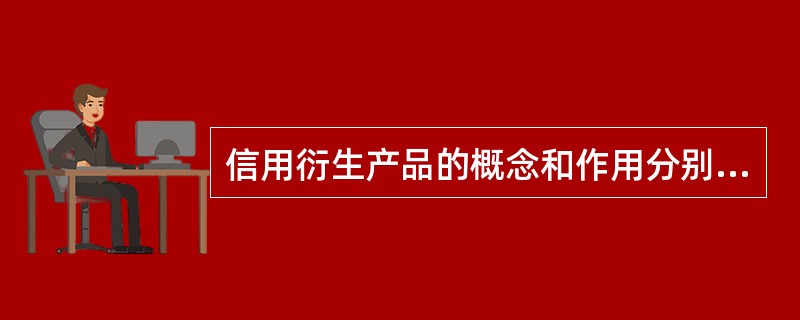 信用衍生产品的概念和作用分别...